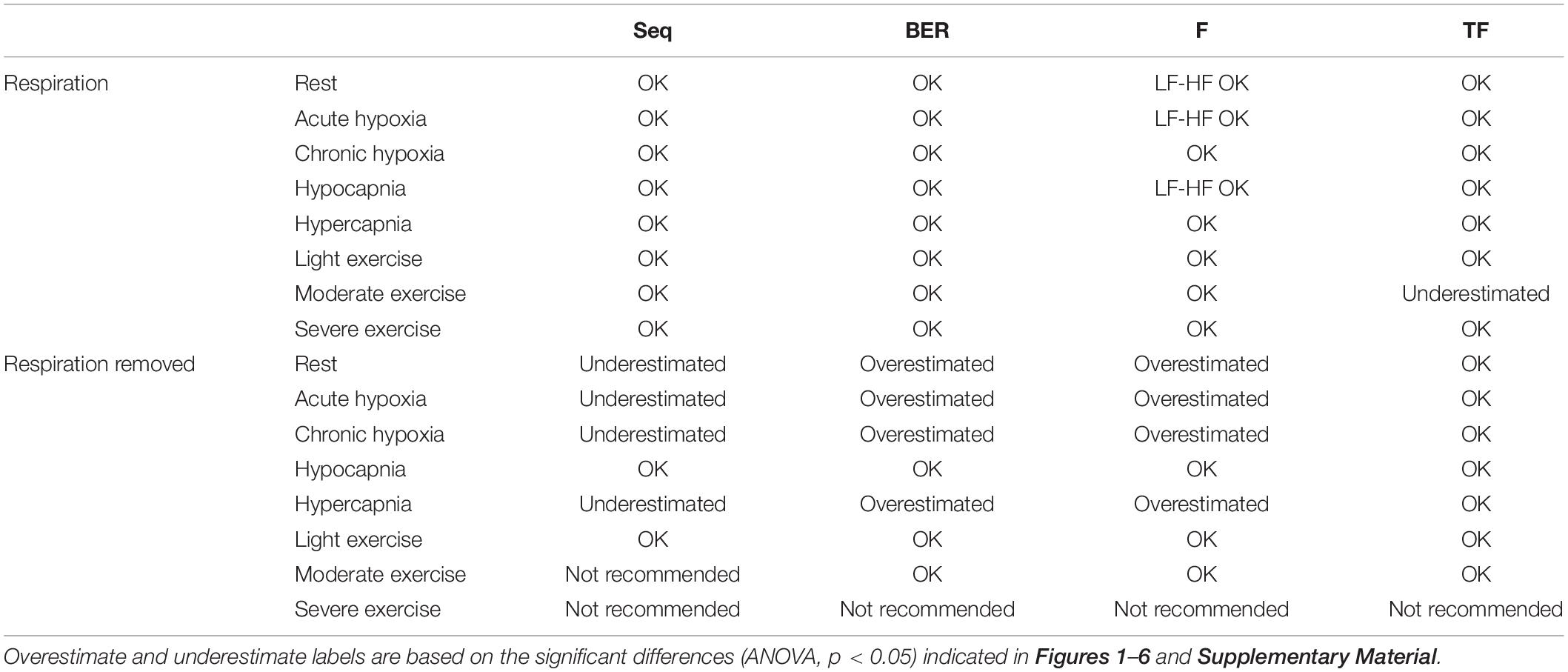 | | | Seq | BER | F | TF |
|---|---|---|---|---|---|
| Respiration | Rest | OK | OK | LF-HF OK | OK |
| | Acute hypoxia | OK | OK | LF-HF OK | OK |
| | Chronic hypoxia | OK | OK | OK | OK |
| | Hypocapnia | OK | OK | LF-HF OK | OK |
| | Hypercapnia | OK | OK | OK | OK |
| | Light exercise | OK | OK | OK | OK |
| | Moderate exercise | OK | OK | OK | Underestimated |
| | Severe exercise | OK | OK | OK | OK |
| Respiration removed | Rest | Underestimated | Overestimated | Overestimated | OK |
| | Acute hypoxia | Underestimated | Overestimated | Overestimated | OK |
| | Chronic hypoxia | Underestimated | Overestimated | Overestimated | OK |
| | Hypocapnia | OK | OK | OK | OK |
| | Hypercapnia | Underestimated | Overestimated | Overestimated | OK |
| | Light exercise | OK | OK | OK | OK |
| | Moderate exercise | Not recommended | OK | OK | OK |
| | Severe exercise | Not recommended | Not recommended | Not recommended | Not recommended |

Overestimate and underestimate labels are based on the significant differences (ANOVA, $p < 0.05$) indicated in Figures 1–6 and Supplementary Material.